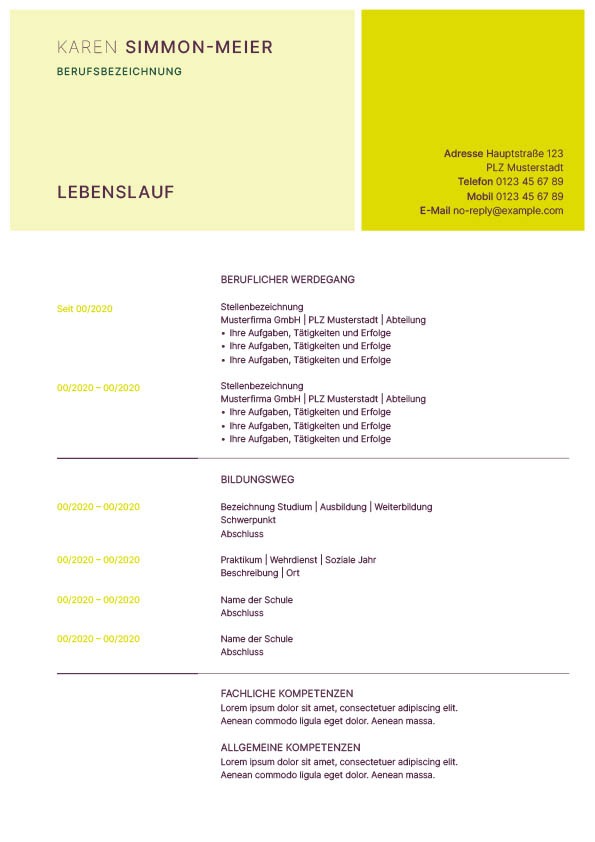 KAREN SIMMON-MEIER
BERUFSBEZEICHNUNG

LEBENSLAUF

Adresse Hauptstraße 123
PLZ Musterstadt
Telefon 0123 45 67 89
Mobil 0123 45 67 89
E-Mail no-reply@example.com

BERUFLICHER WERDEGANG

Seit 00/2020

Stellenbezeichnung
Musterfirma GmbH | PLZ Musterstadt | Abteilung
• Ihre Aufgaben, Tätigkeiten und Erfolge
• Ihre Aufgaben, Tätigkeiten und Erfolge
• Ihre Aufgaben, Tätigkeiten und Erfolge

00/2020 – 00/2020

Stellenbezeichnung
Musterfirma GmbH | PLZ Musterstadt | Abteilung
• Ihre Aufgaben, Tätigkeiten und Erfolge
• Ihre Aufgaben, Tätigkeiten und Erfolge
• Ihre Aufgaben, Tätigkeiten und Erfolge

BILDUNGSWEG

00/2020 – 00/2020

Bezeichnung Studium | Ausbildung | Weiterbildung
Schwerpunkt
Abschluss

00/2020 – 00/2020

Praktikum | Wehrdienst | Soziale Jahr
Beschreibung | Ort

00/2020 – 00/2020

Name der Schule
Abschluss

00/2020 – 00/2020

Name der Schule
Abschluss

FACHLICHE KOMPETENZEN
Lorem ipsum dolor sit amet, consectetuer adipiscing elit. Aenean commodo ligula eget dolor. Aenean massa.

ALLGEMEINE KOMPETENZEN
Lorem ipsum dolor sit amet, consectetuer adipiscing elit. Aenean commodo ligula eget dolor. Aenean massa.